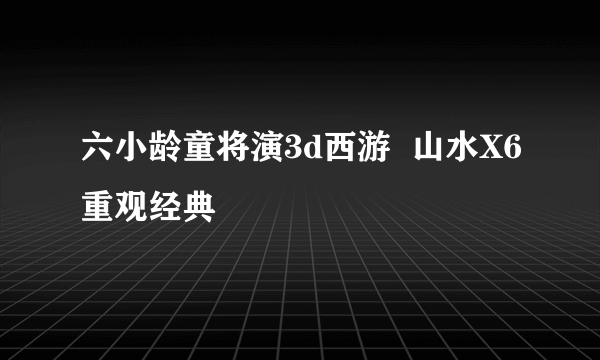 六小龄童将演3d西游 山水X6重观经典